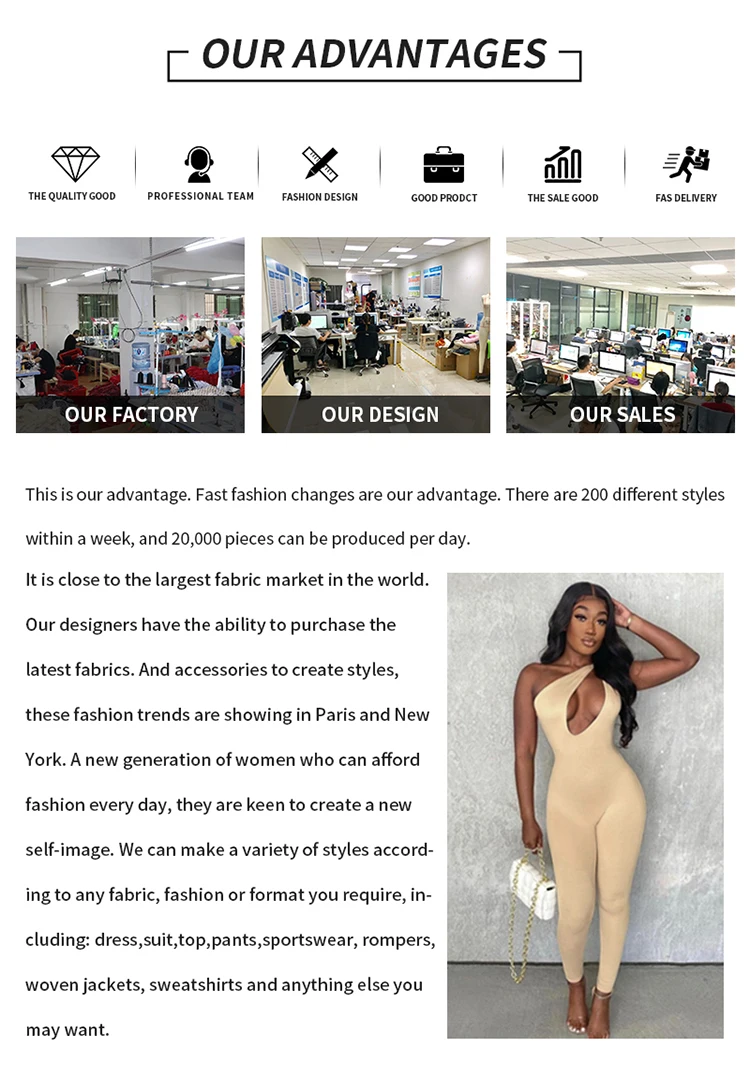 OUR ADVANTAGES

THE QUALITY GOOD

PROFESSIONAL TEAM

FASHION DESIGN

GOOD PRODCT

THE SALE GOOD

FAS DELIVERY

OUR FACTORY

OUR DESIGN

OUR SALES

This is our advantage. Fast fashion changes are our advantage. There are 200 different styles within a week, and 20,000 pieces can be produced per day.

It is close to the largest fabric market in the world. Our designers have the ability to purchase the latest fabrics. And accessories to create styles, these fashion trends are showing in Paris and New York. A new generation of women who can afford fashion every day, they are keen to create a new self-image. We can make a variety of styles according to any fabric, fashion or format you require, including: dress,suit,top,pants,sportswear, rompers, woven jackets, sweatshirts and anything else you may want.